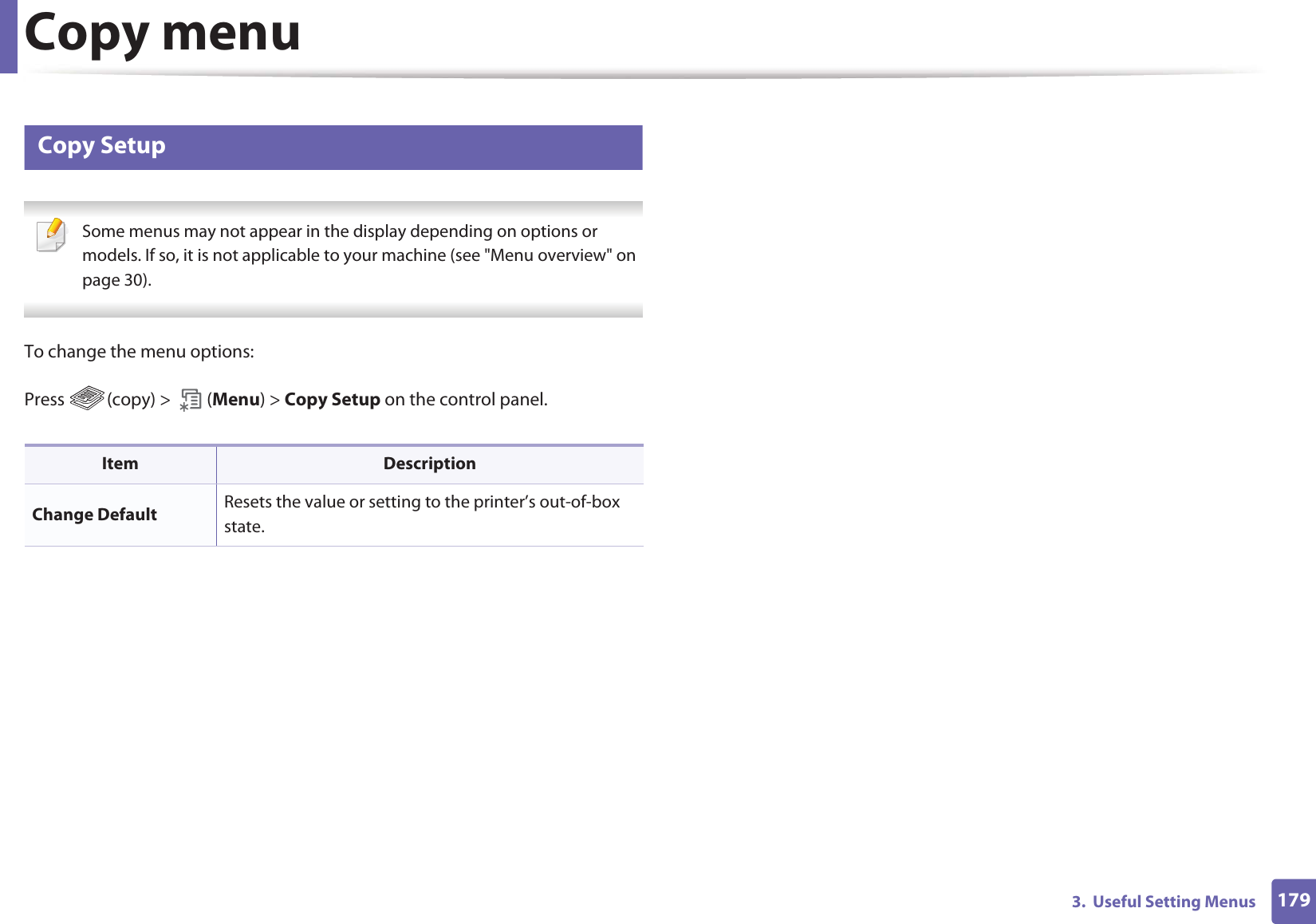 Copy menu

Copy Setup

Some menus may not appear in the display depending on options or models. If so, it is not applicable to your machine (see "Menu overview" on page 30).

To change the menu options:

Press (copy) > (Menu) > Copy Setup on the control panel.

| Item | Description |
|---|---|
| Change Default | Resets the value or setting to the printer's out-of-box state. |

3. Useful Setting Menus 179